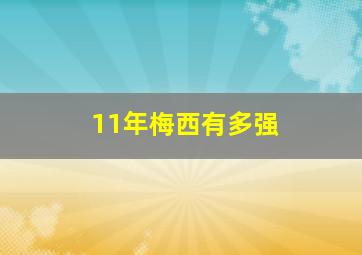 11年梅西有多强